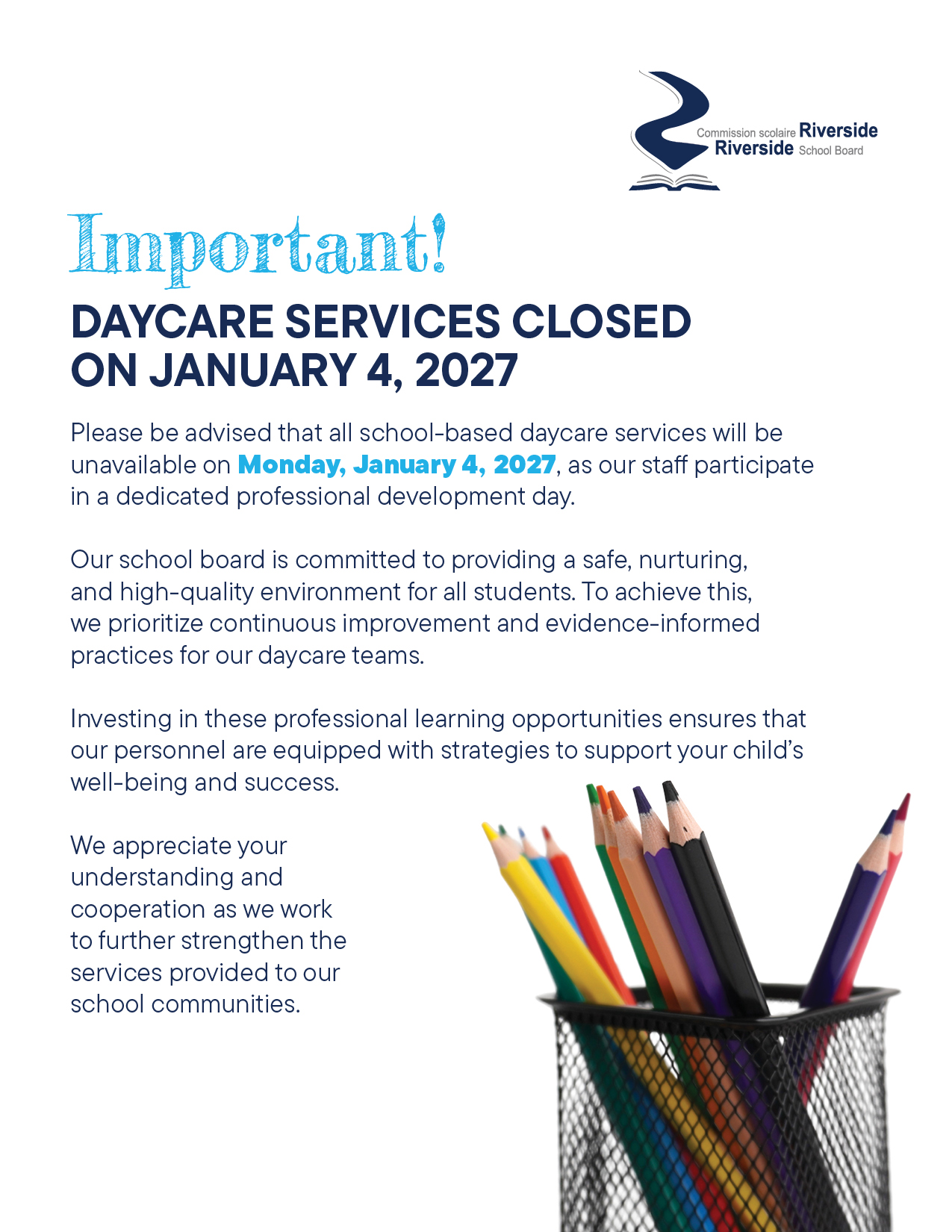 Commission scolaire Riverside
Riverside School Board

Important!

DAYCARE SERVICES CLOSED ON JANUARY 4, 2027

Please be advised that all school-based daycare services will be unavailable on Monday, January 4, 2027, as our staff participate in a dedicated professional development day.

Our school board is committed to providing a safe, nurturing, and high-quality environment for all students. To achieve this, we prioritize continuous improvement and evidence-informed practices for our daycare teams.

Investing in these professional learning opportunities ensures that our personnel are equipped with strategies to support your child's well-being and success.

We appreciate your understanding and cooperation as we work to further strengthen the services provided to our school communities.